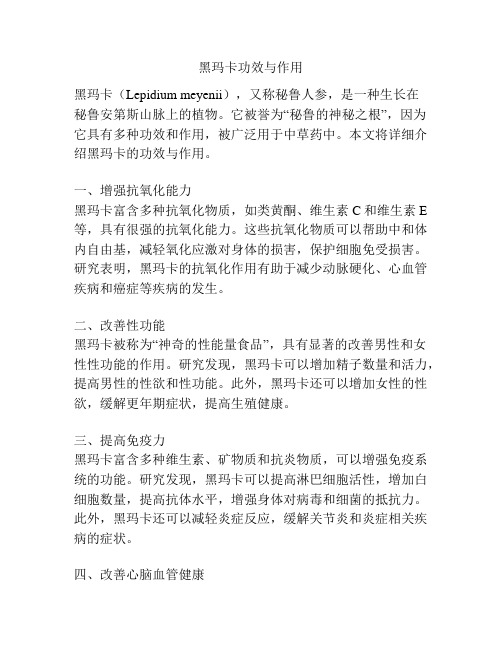 黑玛卡功效与作用

黑玛卡（Lepidium meyenii），又称秘鲁人参，是一种生长在秘鲁安第斯山脉上的植物。它被誉为“秘鲁的神秘之根”，因为它具有多种功效和作用，被广泛用于中草药中。本文将详细介绍黑玛卡的功效与作用。

一、增强抗氧化能力
黑玛卡富含多种抗氧化物质，如类黄酮、维生素 C 和维生素 E 等，具有很强的抗氧化能力。这些抗氧化物质可以帮助中和体内自由基，减轻氧化应激对身体的损害，保护细胞免受损害。研究表明，黑玛卡的抗氧化作用有助于减少动脉硬化、心血管疾病和癌症等疾病的发生。

二、改善性功能
黑玛卡被称为“神奇的性能量食品”，具有显著的改善男性和女性性功能的作用。研究发现，黑玛卡可以增加精子数量和活力，提高男性的性欲和性功能。此外，黑玛卡还可以增加女性的性欲，缓解更年期症状，提高生殖健康。

三、提高免疫力
黑玛卡富含多种维生素、矿物质和抗炎物质，可以增强免疫系统的功能。研究发现，黑玛卡可以提高淋巴细胞活性，增加白细胞数量，提高抗体水平，增强身体对病毒和细菌的抵抗力。此外，黑玛卡还可以减轻炎症反应，缓解关节炎和炎症相关疾病的症状。

四、改善心脑血管健康